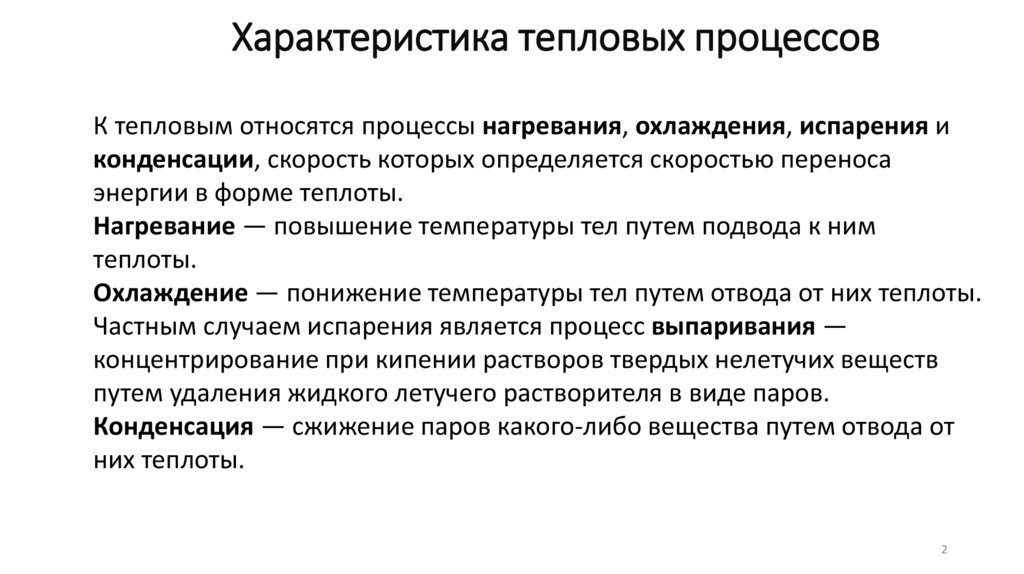 Характеристика тепловых процессов

К тепловым относятся процессы нагревания, охлаждения, испарения и конденсации, скорость которых определяется скоростью переноса энергии в форме теплоты.
Нагревание — повышение температуры тел путем подвода к ним теплоты.
Охлаждение — понижение температуры тел путем отвода от них теплоты.
Частным случаем испарения является процесс выпаривания — концентрирование при кипении растворов твердых нелетучих веществ путем удаления жидкого летучего растворителя в виде паров.
Конденсация — сжижение паров какого-либо вещества путем отвода от них теплоты.

2